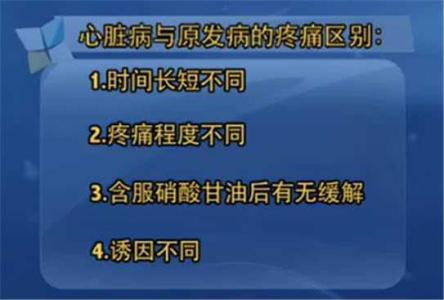 心脏病与原发病的疼痛区别：

1.时间长短不同

2.疼痛程度不同

3.含服硝酸甘油后有无缓解

4.诱因不同